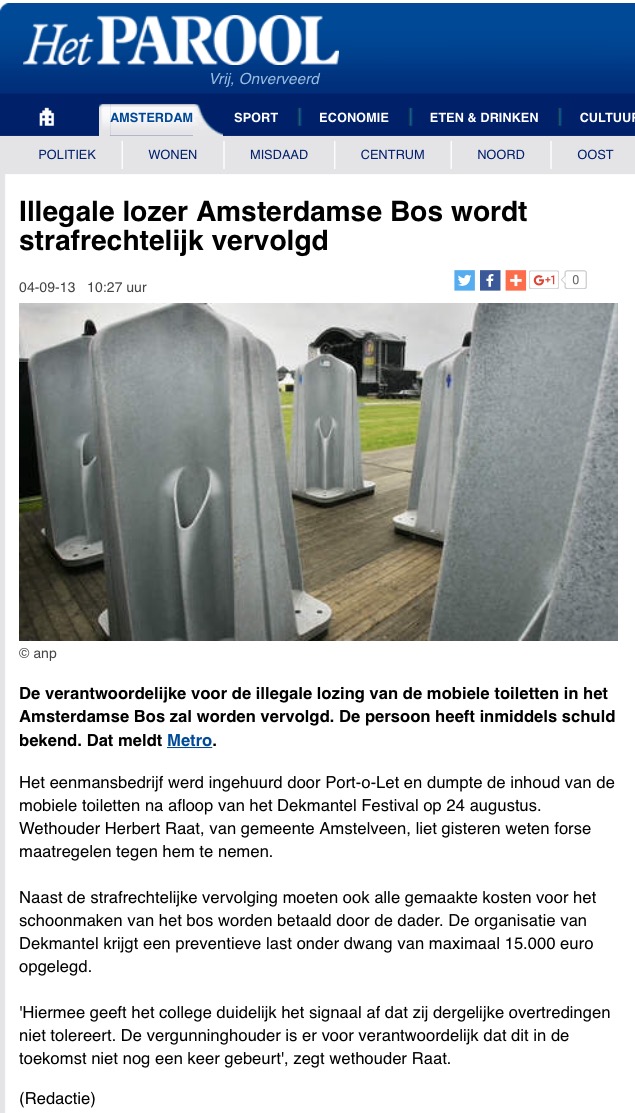 Het PAROOL
Vrij, Onverveerd

AMSTERDAM SPORT ECONOMIE ETEN & DRINKEN CULTUUR

POLITIEK WONEN MISDAAD CENTRUM NOORD OOST

Illegale lozer Amsterdamse Bos wordt strafrechtelijk vervolgd

04-09-13 10:27 uur

G+1 0

© anp

De verantwoordelijke voor de illegale lozing van de mobiele toiletten in het Amsterdamse Bos zal worden vervolgd. De persoon heeft inmiddels schuld bekend. Dat meldt Metro.

Het eenmansbedrijf werd ingehuurd door Port-o-Let en dumpte de inhoud van de mobiele toiletten na afloop van het Dekmantel Festival op 24 augustus. Wethouder Herbert Raat, van gemeente Amstelveen, liet gisteren weten forse maatregelen tegen hem te nemen.

Naast de strafrechtelijke vervolging moeten ook alle gemaakte kosten voor het schoonmaken van het bos worden betaald door de dader. De organisatie van Dekmantel krijgt een preventieve last onder dwang van maximaal 15.000 euro opgelegd.

'Hiermee geeft het college duidelijk het signaal af dat zij dergelijke overtredingen niet tolereert. De vergunninghouder is er voor verantwoordelijk dat dit in de toekomst niet nog een keer gebeurt', zegt wethouder Raat.

(Redactie)